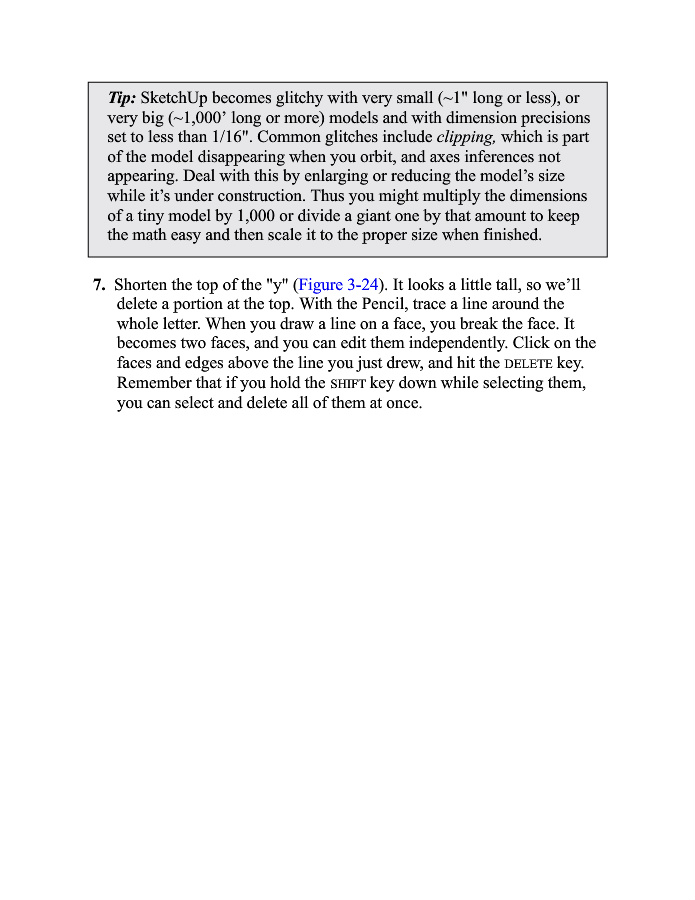 Tip: SketchUp becomes glitchy with very small (~1" long or less), or very big (~1,000' long or more) models and with dimension precisions set to less than 1/16". Common glitches include clipping, which is part of the model disappearing when you orbit, and axes inferences not appearing. Deal with this by enlarging or reducing the model's size while it's under construction. Thus you might multiply the dimensions of a tiny model by 1,000 or divide a giant one by that amount to keep the math easy and then scale it to the proper size when finished.

7. Shorten the top of the "y" (Figure 3-24). It looks a little tall, so we'll delete a portion at the top. With the Pencil, trace a line around the whole letter. When you draw a line on a face, you break the face. It becomes two faces, and you can edit them independently. Click on the faces and edges above the line you just drew, and hit the DELETE key. Remember that if you hold the SHIFT key down while selecting them, you can select and delete all of them at once.